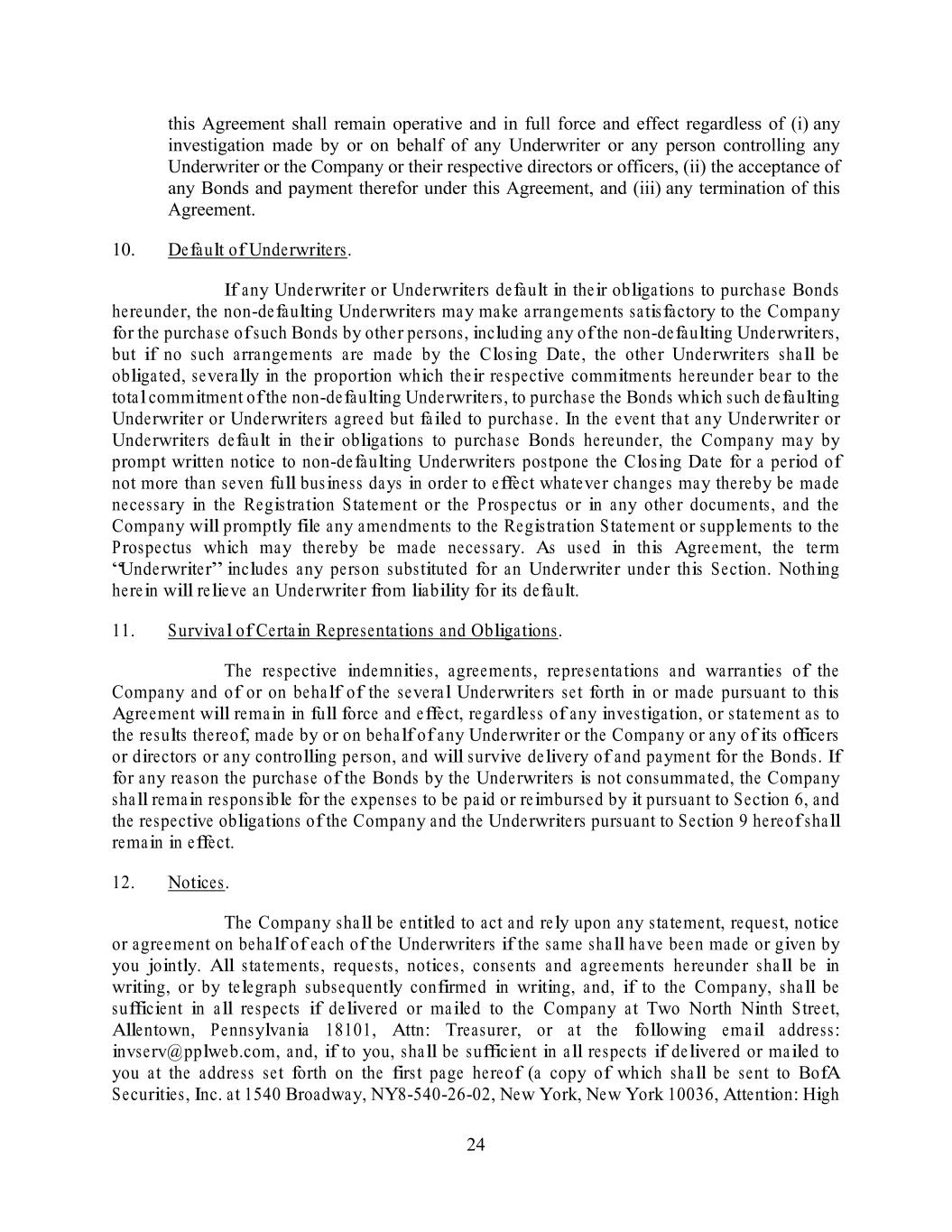 this Agreement shall remain operative and in full force and effect regardless of (i) any investigation made by or on behalf of any Underwriter or any person controlling any Underwriter or the Company or their respective directors or officers, (ii) the acceptance of any Bonds and payment therefor under this Agreement, and (iii) any termination of this Agreement.

10. Default of Underwriters.

If any Underwriter or Underwriters default in their obligations to purchase Bonds hereunder, the non-defaulting Underwriters may make arrangements satisfactory to the Company for the purchase of such Bonds by other persons, including any of the non-defaulting Underwriters, but if no such arrangements are made by the Closing Date, the other Underwriters shall be obligated, severally in the proportion which their respective commitments hereunder bear to the total commitment of the non-defaulting Underwriters, to purchase the Bonds which such defaulting Underwriter or Underwriters agreed but failed to purchase. In the event that any Underwriter or Underwriters default in their obligations to purchase Bonds hereunder, the Company may by prompt written notice to non-defaulting Underwriters postpone the Closing Date for a period of not more than seven full business days in order to effect whatever changes may thereby be made necessary in the Registration Statement or the Prospectus or in any other documents, and the Company will promptly file any amendments to the Registration Statement or supplements to the Prospectus which may thereby be made necessary. As used in this Agreement, the term "Underwriter" includes any person substituted for an Underwriter under this Section. Nothing herein will relieve an Underwriter from liability for its default.

11. Survival of Certain Representations and Obligations.

The respective indemnities, agreements, representations and warranties of the Company and of or on behalf of the several Underwriters set forth in or made pursuant to this Agreement will remain in full force and effect, regardless of any investigation, or statement as to the results thereof, made by or on behalf of any Underwriter or the Company or any of its officers or directors or any controlling person, and will survive delivery of and payment for the Bonds. If for any reason the purchase of the Bonds by the Underwriters is not consummated, the Company shall remain responsible for the expenses to be paid or reimbursed by it pursuant to Section 6, and the respective obligations of the Company and the Underwriters pursuant to Section 9 hereof shall remain in effect.

12. Notices.

The Company shall be entitled to act and rely upon any statement, request, notice or agreement on behalf of each of the Underwriters if the same shall have been made or given by you jointly. All statements, requests, notices, consents and agreements hereunder shall be in writing, or by telegraph subsequently confirmed in writing, and, if to the Company, shall be sufficient in all respects if delivered or mailed to the Company at Two North Ninth Street, Allentown, Pennsylvania 18101, Attn: Treasurer, or at the following email address: invserv@pplweb.com, and, if to you, shall be sufficient in all respects if delivered or mailed to you at the address set forth on the first page hereof (a copy of which shall be sent to BofA Securities, Inc. at 1540 Broadway, NY8-540-26-02, New York, New York 10036, Attention: High

24